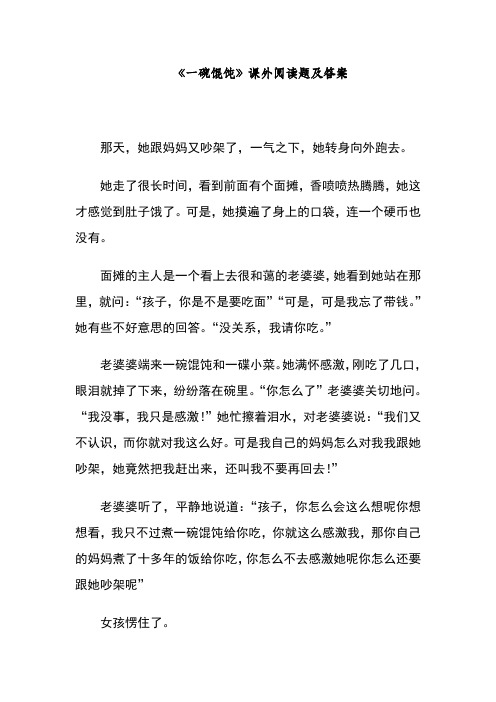 《一碗馄饨》课外阅读题及答案

那天，她跟妈妈又吵架了，一气之下，她转身向外跑去。

她走了很长时间，看到前面有个面摊，香喷喷热腾腾，她这才感觉到肚子饿了。可是，她摸遍了身上的口袋，连一个硬币也没有。

面摊的主人是一个看上去很和蔼的老婆婆，她看到她站在那里，就问：“孩子，你是不是要吃面”“可是，可是我忘了带钱。”她有些不好意思的回答。“没关系，我请你吃。”

老婆婆端来一碗馄饨和一碟小菜。她满怀感激，刚吃了几口，眼泪就掉了下来，纷纷落在碗里。“你怎么了”老婆婆关切地问。“我没事，我只是感激！”她忙擦着泪水，对老婆婆说：“我们又不认识，而你就对我这么好。可是我自己的妈妈怎么对我我跟她吵架，她竟然把我赶出来，还叫我不要再回去！”

老婆婆听了，平静地说道：“孩子，你怎么会这么想呢你想想看，我只不过煮一碗馄饨给你吃，你就这么感激我，那你自己的妈妈煮了十多年的饭给你吃，你怎么不去感激她呢你怎么还要跟她吵架呢”

女孩愣住了。